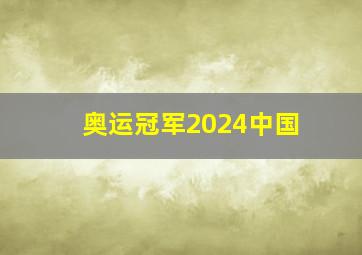 奥运冠军2024中国